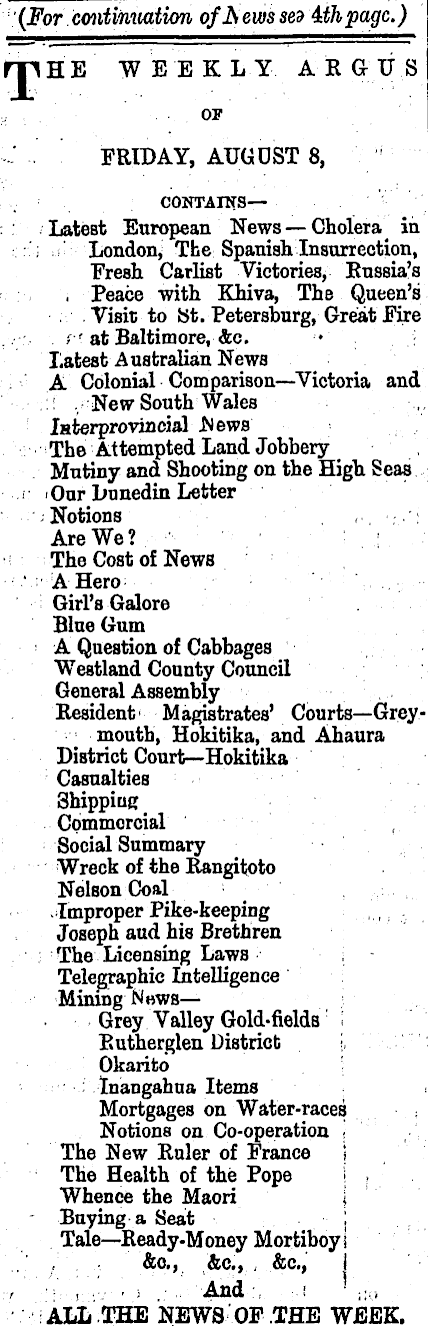 (For continuation of News see 4th page.)

THE WEEKLY ARGUS

OF

FRIDAY, AUGUST 8,

CONTAINS—

Latest European News — Cholera in London, The Spanish Insurrection, Fresh Carlist Victories, Russia's Peace with Khiva, The Queen's Visit to St. Petersburg, Great Fire at Baltimore, &c.
Latest Australian News
A Colonial Comparison—Victoria and New South Wales
Interprovincial News
The Attempted Land Jobbery
Mutiny and Shooting on the High Seas
Our Dunedin Letter
Notions
Are We?
The Cost of News
A Hero
Girl's Galore
Blue Gum
A Question of Cabbages
Westland County Council
General Assembly
Resident Magistrates' Courts—Greymouth, Hokitika, and Ahaura
District Court—Hokitika
Casualties
Shipping
Commercial
Social Summary
Wreck of the Rangitoto
Nelson Coal
Improper Pike-keeping
Joseph aud his Brethren
The Licensing Laws
Telegraphic Intelligence
Mining News—
Grey Valley Gold-fields
Rutherglen District
Okarito
Inangahua Items
Mortgages on Water-races
Notions on Co-operation
The New Ruler of France
The Health of the Pope
Whence the Maori
Buying a Seat
Tale—Ready-Money Mortiboy
&c., &c., &c.,
And
ALL THE NEWS OF THE WEEK.